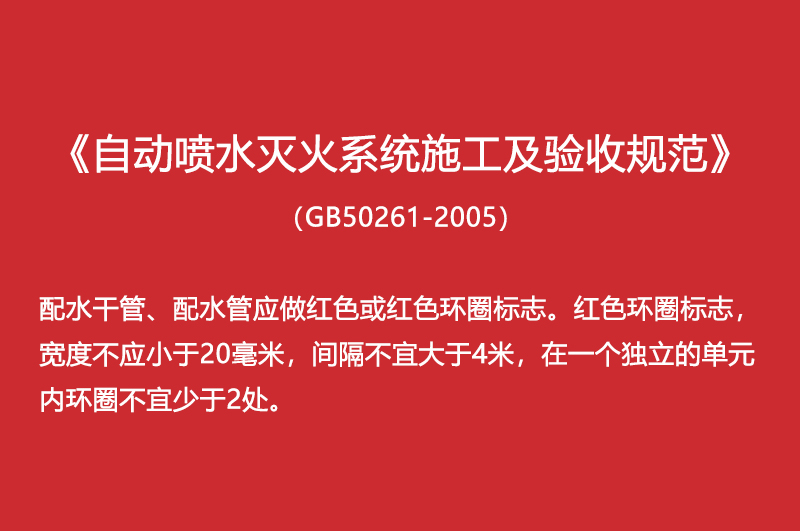 《自动喷水灭火系统施工及验收规范》

（GB50261-2005）

配水干管、配水管应做红色或红色环圈标志。红色环圈标志，宽度不应小于20毫米，间隔不宜大于4米，在一个独立的单元内环圈不宜少于2处。